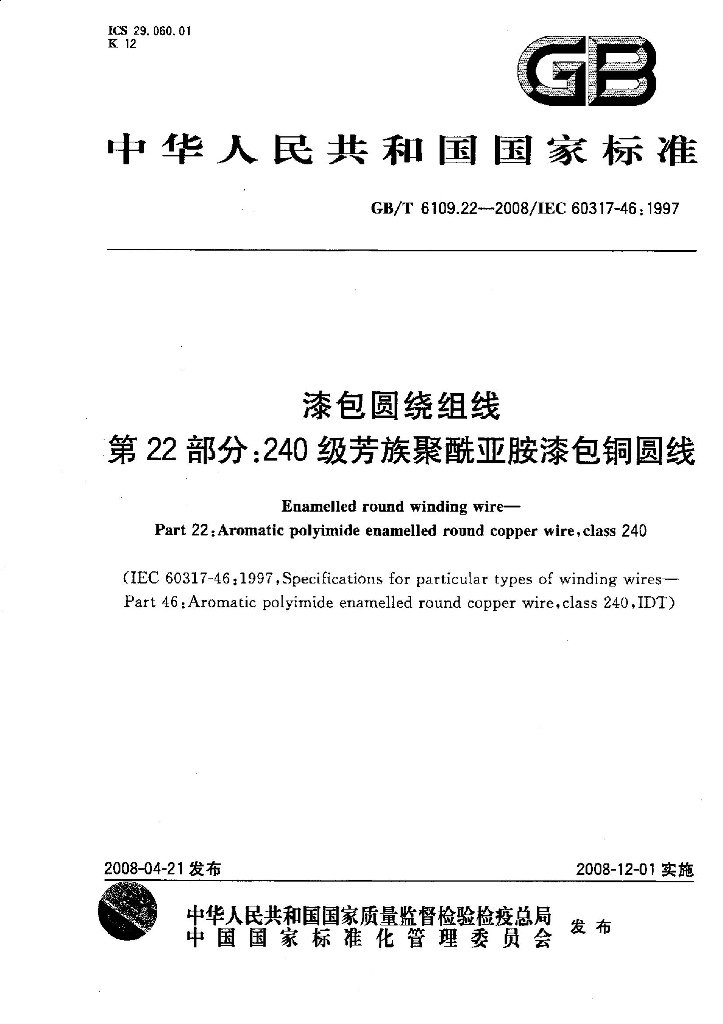 ICS 29.060.01
K 12

GB

中华人民共和国国家标准

GB/T 6109.22—2008/IEC 60317-46:1997

漆包圆绕组线
第22部分:240级芳族聚酰亚胺漆包铜圆线

Enamelled round winding wire—
Part 22:Aromatic polyimide enamelled round copper wire,class 240

(IEC 60317-46:1997,Specifications for particular types of winding wires—Part 46:Aromatic polyimide enamelled round copper wire,class 240,IDT)

2008-04-21发布 2008-12-01实施

中华人民共和国国家质量监督检验检疫总局
中国国家标准化管理委员会 发布